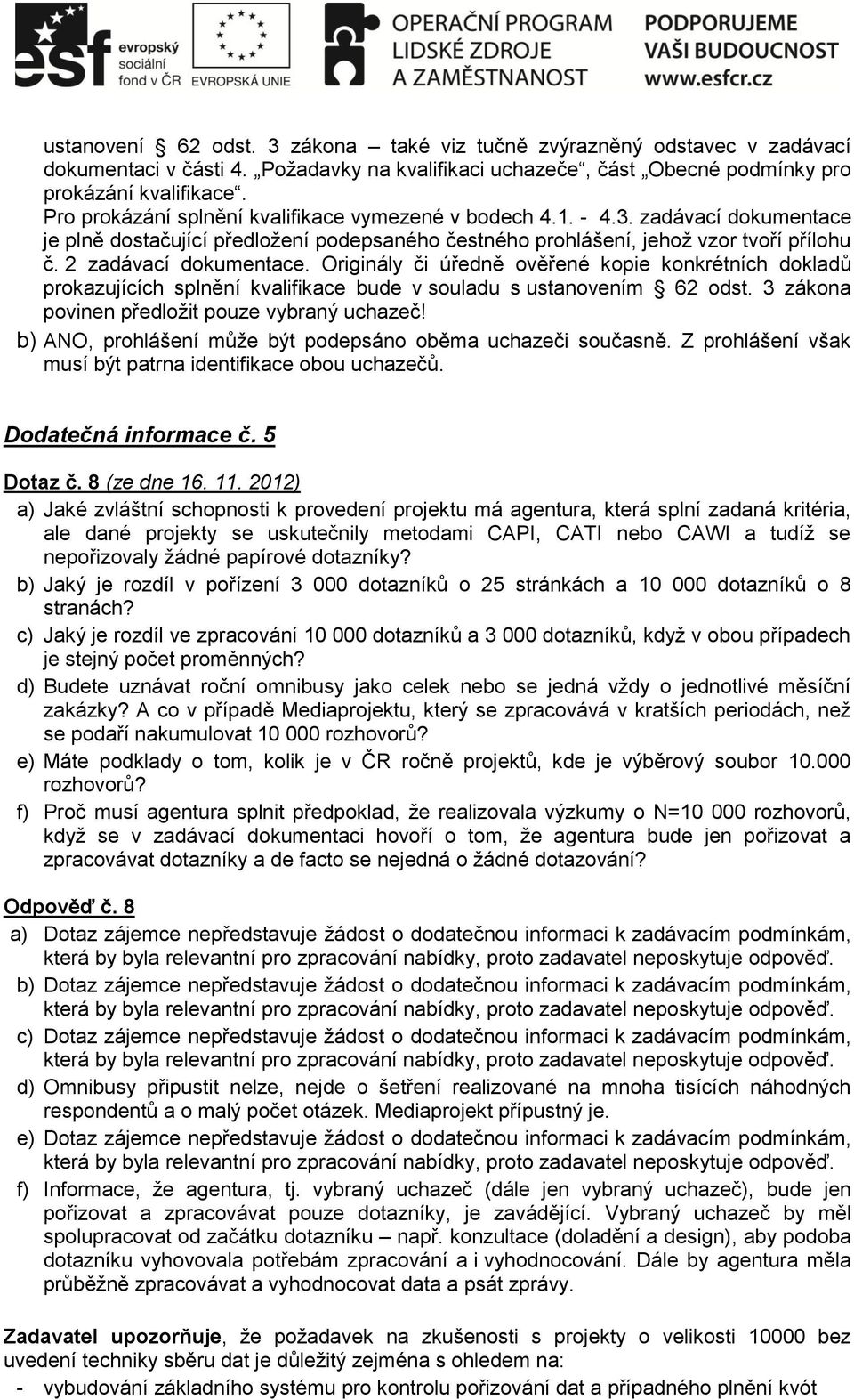 esf evropský sociální fond v ČR EVROPSKÁ UNIE OPERAČNÍ PROGRAM LIDSKÉ ZDROJE A ZAMĚSTNANOST PODPORUJEME VAŠI BUDOUCNOST www.esfcr.cz

ustanovení § 62 odst. 3 zákona – také viz tučně zvýrazněný odstavec v zadávací dokumentaci v části 4. „Požadavky na kvalifikaci uchazeče“, část „Obecné podmínky pro prokázání kvalifikace“.
Pro prokázání splnění kvalifikace vymezené v bodech 4.1. - 4.3. zadávací dokumentace je plně dostačující předložení podepsaného čestného prohlášení, jehož vzor tvoří přílohu č. 2 zadávací dokumentace. Originály či úředně ověřené kopie konkrétních dokladů prokazujících splnění kvalifikace bude v souladu s ustanovením § 62 odst. 3 zákona povinen předložit pouze vybraný uchazeč!
b) ANO, prohlášení může být podepsáno oběma uchazeči současně. Z prohlášení však musí být patrna identifikace obou uchazečů.

Dodatečná informace č. 5

Dotaz č. 8 (ze dne 16. 11. 2012)
a) Jaké zvláštní schopnosti k provedení projektu má agentura, která splní zadaná kritéria, ale dané projekty se uskutečnily metodami CAPI, CATI nebo CAWI a tudíž se nepořizovaly žádné papírové dotazníky?
b) Jaký je rozdíl v pořízení 3 000 dotazníků o 25 stránkách a 10 000 dotazníků o 8 stranách?
c) Jaký je rozdíl ve zpracování 10 000 dotazníků a 3 000 dotazníků, když v obou případech je stejný počet proměnných?
d) Budete uznávat roční omnibusy jako celek nebo se jedná vždy o jednotlivé měsíční zakázky? A co v případě Mediaprojektu, který se zpracovává v kratších periodách, než se podaří nakumulovat 10 000 rozhovorů?
e) Máte podklady o tom, kolik je v ČR ročně projektů, kde je výběrový soubor 10.000 rozhovorů?
f) Proč musí agentura splnit předpoklad, že realizovala výzkumy o N=10 000 rozhovorů, když se v zadávací dokumentaci hovoří o tom, že agentura bude jen pořizovat a zpracovávat dotazníky a de facto se nejedná o žádné dotazování?

Odpověď č. 8
a) Dotaz zájemce nepředstavuje žádost o dodatečnou informaci k zadávacím podmínkám, která by byla relevantní pro zpracování nabídky, proto zadavatel neposkytuje odpověď.
b) Dotaz zájemce nepředstavuje žádost o dodatečnou informaci k zadávacím podmínkám, která by byla relevantní pro zpracování nabídky, proto zadavatel neposkytuje odpověď.
c) Dotaz zájemce nepředstavuje žádost o dodatečnou informaci k zadávacím podmínkám, která by byla relevantní pro zpracování nabídky, proto zadavatel neposkytuje odpověď.
d) Omnibusy připustit nelze, nejde o šetření realizované na mnoha tisících náhodných respondentů a o malý počet otázek. Mediaprojekt přípustný je.
e) Dotaz zájemce nepředstavuje žádost o dodatečnou informaci k zadávacím podmínkám, která by byla relevantní pro zpracování nabídky, proto zadavatel neposkytuje odpověď.
f) Informace, že agentura, tj. vybraný uchazeč (dále jen vybraný uchazeč), bude jen pořizovat a zpracovávat pouze dotazníky, je zavádějící. Vybraný uchazeč by měl spolupracovat od začátku dotazníku – např. konzultace (doladění a design), aby podoba dotazníku vyhovovala potřebám zpracování a i vyhodnocování. Dále by agentura měla průběžně zpracovávat a vyhodnocovat data a psát zprávy.

Zadavatel upozorňuje, že požadavek na zkušenosti s projekty o velikosti 10000 bez uvedení techniky sběru dat je důležitý zejména s ohledem na:
- vybudování základního systému pro kontrolu pořizování dat a případného plnění kvót